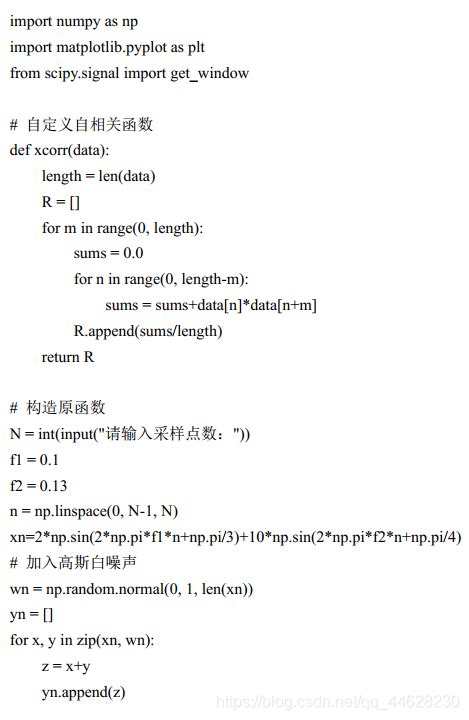 import numpy as np
import matplotlib.pyplot as plt
from scipy.signal import get_window

# 自定义自相关函数
def xcorr(data):
    length = len(data)
    R = []
    for m in range(0, length):
        sums = 0.0
        for n in range(0, length-m):
            sums = sums+data[n]*data[n+m]
        R.append(sums/length)
    return R

# 构造原函数
N = int(input("请输入采样点数："))
f1 = 0.1
f2 = 0.13
n = np.linspace(0, N-1, N)
xn=2*np.sin(2*np.pi*f1*n+np.pi/3)+10*np.sin(2*np.pi*f2*n+np.pi/4)
# 加入高斯白噪声
wn = np.random.normal(0, 1, len(xn))
yn = []
for x, y in zip(xn, wn):
    z = x+y
    yn.append(z)

https://blog.csdn.net/qq_44628230